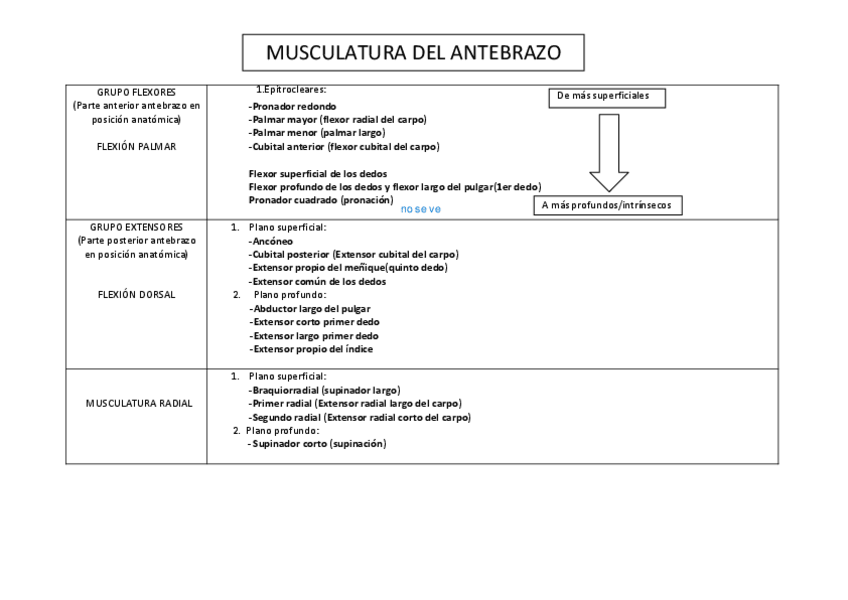 MUSCULATURA DEL ANTEBRAZO

| | |
|---|---|
| GRUPO FLEXORES (Parte anterior antebrazo en posición anatómica) FLEXIÓN PALMAR | 1.Epitrocleares: -Pronador redondo -Palmar mayor (flexor radial del carpo) -Palmar menor (palmar largo) -Cubital anterior (flexor cubital del carpo) Flexor superficial de los dedos Flexor profundo de los dedos y flexor largo del pulgar(1er dedo) Pronador cuadrado (pronación) no se ve De más superficiales A más profundos/intrínsecos |
| GRUPO EXTENSORES (Parte posterior antebrazo en posición anatómica) FLEXIÓN DORSAL | 1. Plano superficial: -Ancóneo -Cubital posterior (Extensor cubital del carpo) -Extensor propio del meñique(quinto dedo) -Extensor común de los dedos 2. Plano profundo: -Abductor largo del pulgar -Extensor corto primer dedo -Extensor largo primer dedo -Extensor propio del índice |
| MUSCULATURA RADIAL | 1. Plano superficial: -Braquiorradial (supinador largo) -Primer radial (Extensor radial largo del carpo) -Segundo radial (Extensor radial corto del carpo) 2. Plano profundo: -Supinador corto (supinación) |